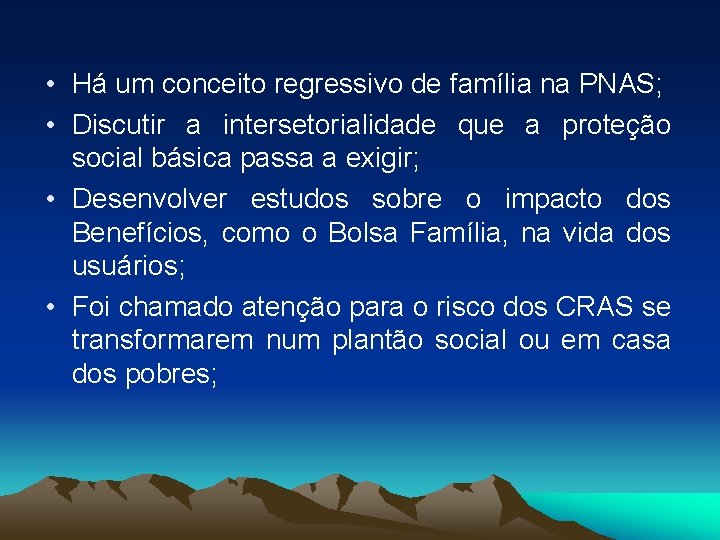 • Há um conceito regressivo de família na PNAS;
• Discutir a intersetorialidade que a proteção social básica passa a exigir;
• Desenvolver estudos sobre o impacto dos Benefícios, como o Bolsa Família, na vida dos usuários;
• Foi chamado atenção para o risco dos CRAS se transformarem num plantão social ou em casa dos pobres;